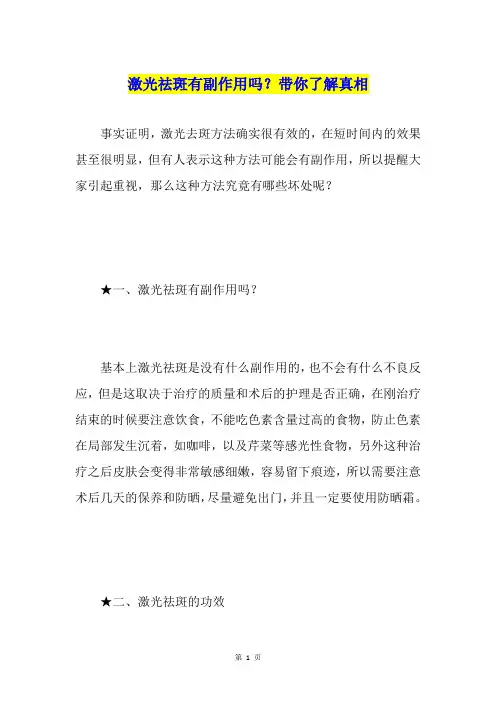 激光祛斑有副作用吗？带你了解真相

事实证明，激光去斑方法确实很有效的，在短时间内的效果甚至很明显，但有人表示这种方法可能会有副作用，所以提醒大家引起重视，那么这种方法究竟有哪些坏处呢？

★一、激光祛斑有副作用吗？

基本上激光祛斑是没有什么副作用的，也不会有什么不良反应，但是这取决于治疗的质量和术后的护理是否正确，在刚治疗结束的时候要注意饮食，不能吃色素含量过高的食物，防止色素在局部发生沉着，如咖啡，以及芹菜等感光性食物，另外这种治疗之后皮肤会变得非常敏感细嫩，容易留下痕迹，所以需要注意术后几天的保养和防晒，尽量避免出门，并且一定要使用防晒霜。

★二、激光祛斑的功效

第 1 页